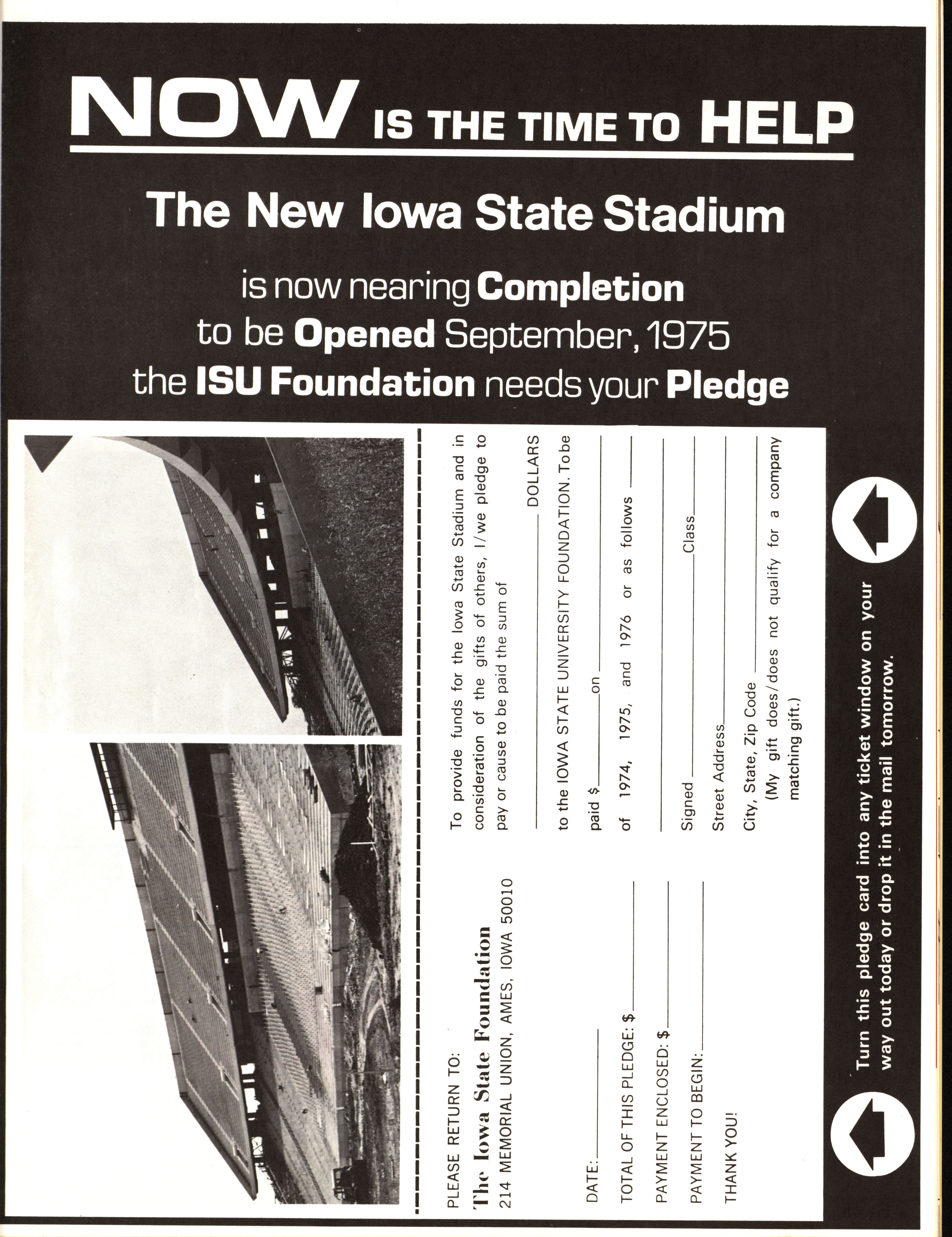 NOW IS THE TIME TO HELP

The New Iowa State Stadium

is now nearing Completion
to be Opened September, 1975
the ISU Foundation needs your Pledge

PLEASE RETURN TO:
The Iowa State Foundation
214 MEMORIAL UNION, AMES, IOWA 50010

DATE: ____
TOTAL OF THIS PLEDGE: $ ____
PAYMENT ENCLOSED: $ ____
PAYMENT TO BEGIN: ____
THANK YOU!

To provide funds for the Iowa State Stadium and in consideration of the gifts of others, I/we pledge to pay or cause to be paid the sum of

____ DOLLARS

to the IOWA STATE UNIVERSITY FOUNDATION. To be

paid $ ____ on ____

of 1974, 1975, and 1976 or as follows ____

____

Signed ____ Class ____

Street Address ____

City, State, Zip Code ____
(My gift does/does not qualify for a company matching gift.)

Turn this pledge card into any ticket window on your way out today or drop it in the mail tomorrow.